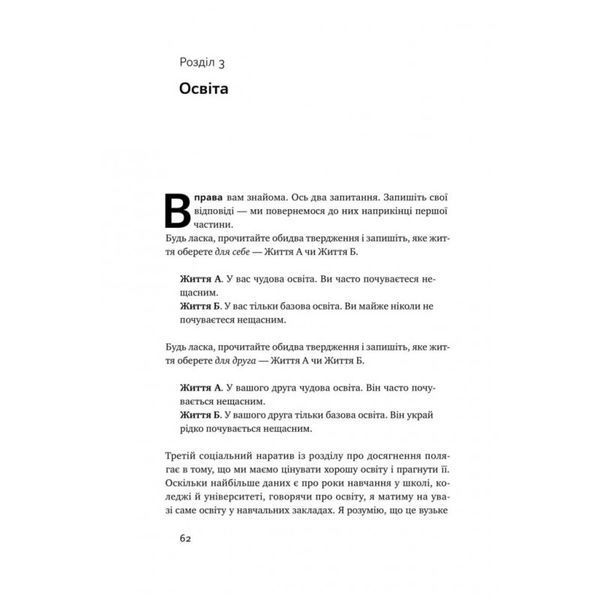 Розділ 3

Освіта

Вправа вам знайома. Ось два запитання. Запишіть свої відповіді — ми повернемося до них наприкінці першої частини.

Будь ласка, прочитайте обидва твердження і запишіть, яке життя оберете для себе — Життя А чи Життя Б.

Життя А. У вас чудова освіта. Ви часто почуваєтеся нещасним.
Життя Б. У вас тільки базова освіта. Ви майже ніколи не почуваєтеся нещасним.

Будь ласка, прочитайте обидва твердження і запишіть, яке життя оберете для друга — Життя А чи Життя Б.

Життя А. У вашого друга чудова освіта. Він часто почувається нещасним.
Життя Б. У вашого друга тільки базова освіта. Він украй рідко почувається нещасним.

Третій соціальний наратив із розділу про досягнення полягає в тому, що ми маємо цінувати хорошу освіту і прагнути її. Оскільки найбільше даних є про роки навчання у школі, коледжі й університеті, говорячи про освіту, я матиму на увазі саме освіту у навчальних закладах. Я розумію, що це вузьке

62